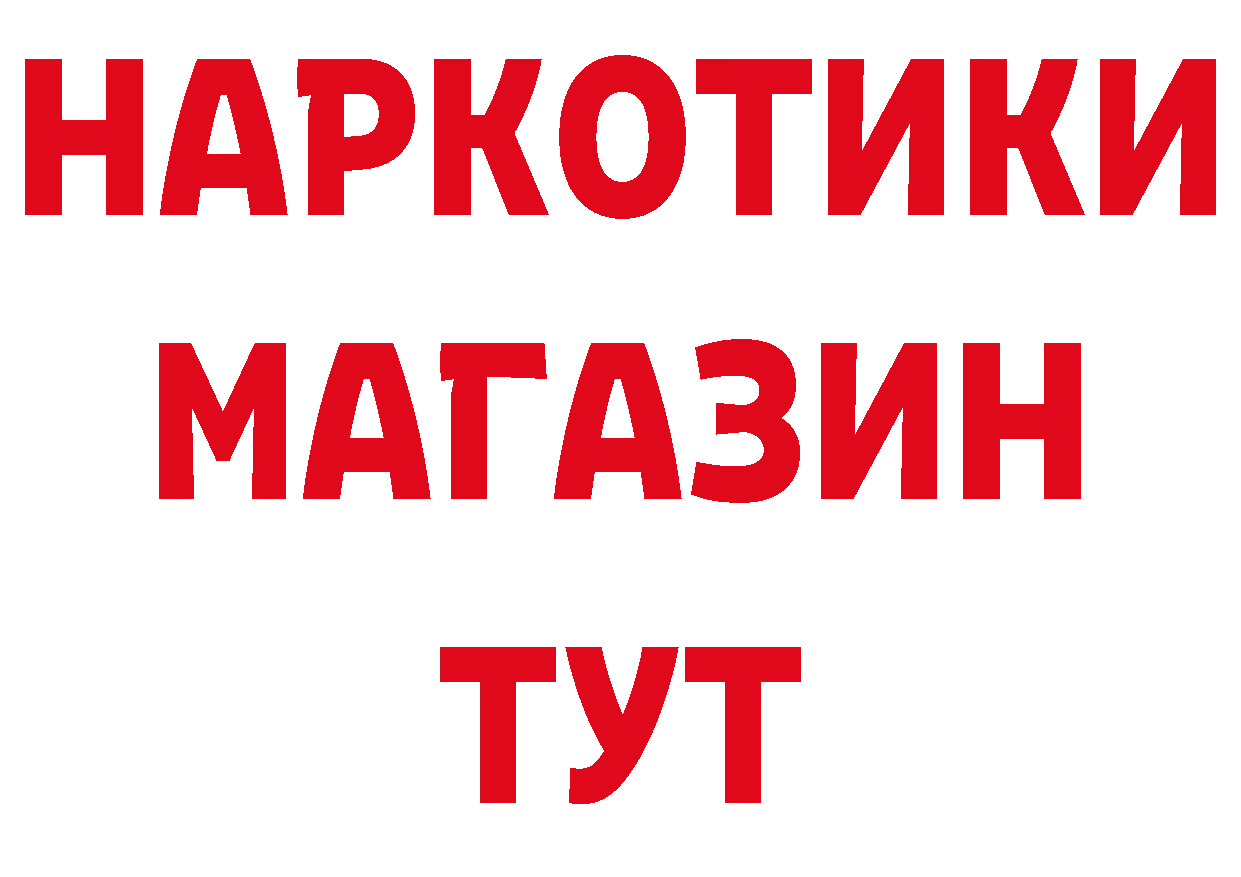 НАРКОТИКИ
МАГАЗИН
ТУТ